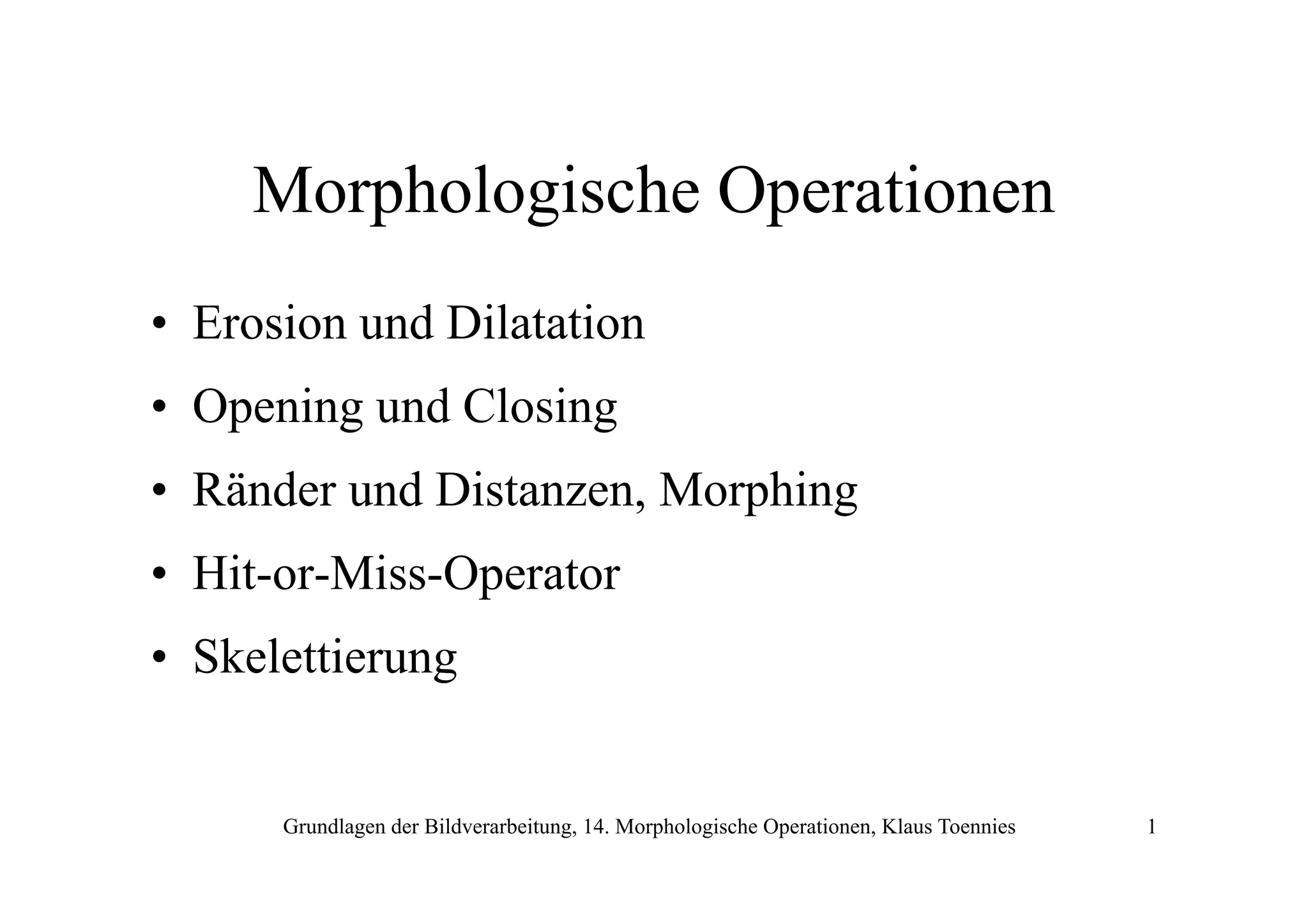 Morphologische Operationen

• Erosion und Dilatation
• Opening und Closing
• Ränder und Distanzen, Morphing
• Hit-or-Miss-Operator
• Skelettierung

Grundlagen der Bildverarbeitung, 14. Morphologische Operationen, Klaus Toennies 1